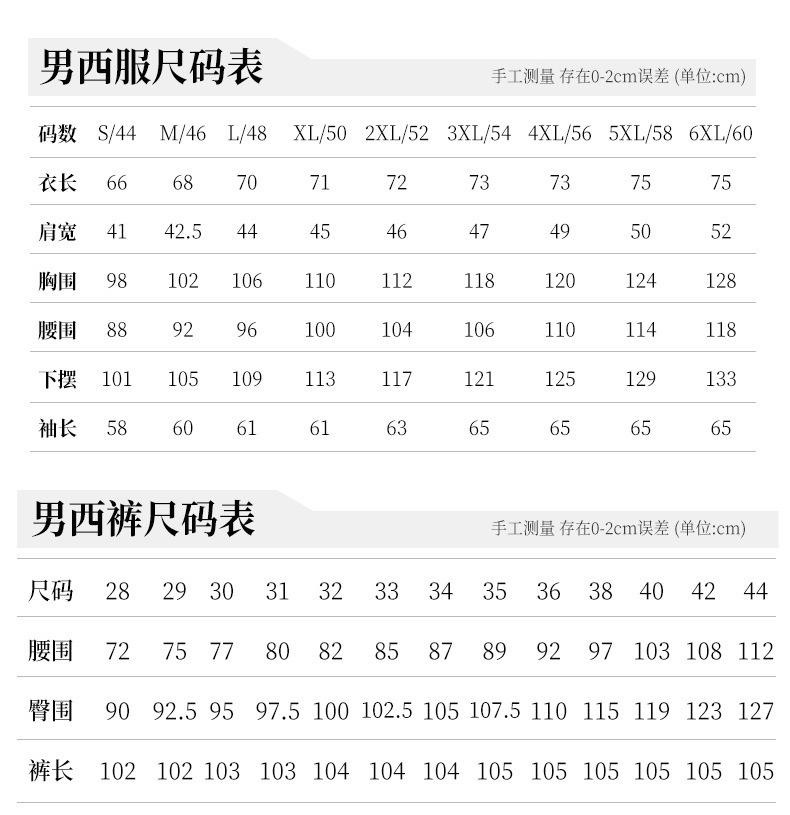 男西服尺码表

手工测量 存在0-2cm误差 (单位:cm)

| 码数 | S/44 | M/46 | L/48 | XL/50 | 2XL/52 | 3XL/54 | 4XL/56 | 5XL/58 | 6XL/60 |
|---|---|---|---|---|---|---|---|---|---|
| 衣长 | 66 | 68 | 70 | 71 | 72 | 73 | 73 | 75 | 75 |
| 肩宽 | 41 | 42.5 | 44 | 45 | 46 | 47 | 49 | 50 | 52 |
| 胸围 | 98 | 102 | 106 | 110 | 112 | 118 | 120 | 124 | 128 |
| 腰围 | 88 | 92 | 96 | 100 | 104 | 106 | 110 | 114 | 118 |
| 下摆 | 101 | 105 | 109 | 113 | 117 | 121 | 125 | 129 | 133 |
| 袖长 | 58 | 60 | 61 | 61 | 63 | 65 | 65 | 65 | 65 |

男西裤尺码表

手工测量 存在0-2cm误差 (单位:cm)

| 尺码 | 28 | 29 | 30 | 31 | 32 | 33 | 34 | 35 | 36 | 38 | 40 | 42 | 44 |
|---|---|---|---|---|---|---|---|---|---|---|---|---|---|
| 腰围 | 72 | 75 | 77 | 80 | 82 | 85 | 87 | 89 | 92 | 97 | 103 | 108 | 112 |
| 臀围 | 90 | 92.5 | 95 | 97.5 | 100 | 102.5 | 105 | 107.5 | 110 | 115 | 119 | 123 | 127 |
| 裤长 | 102 | 102 | 103 | 103 | 104 | 104 | 104 | 105 | 105 | 105 | 105 | 105 | 105 |